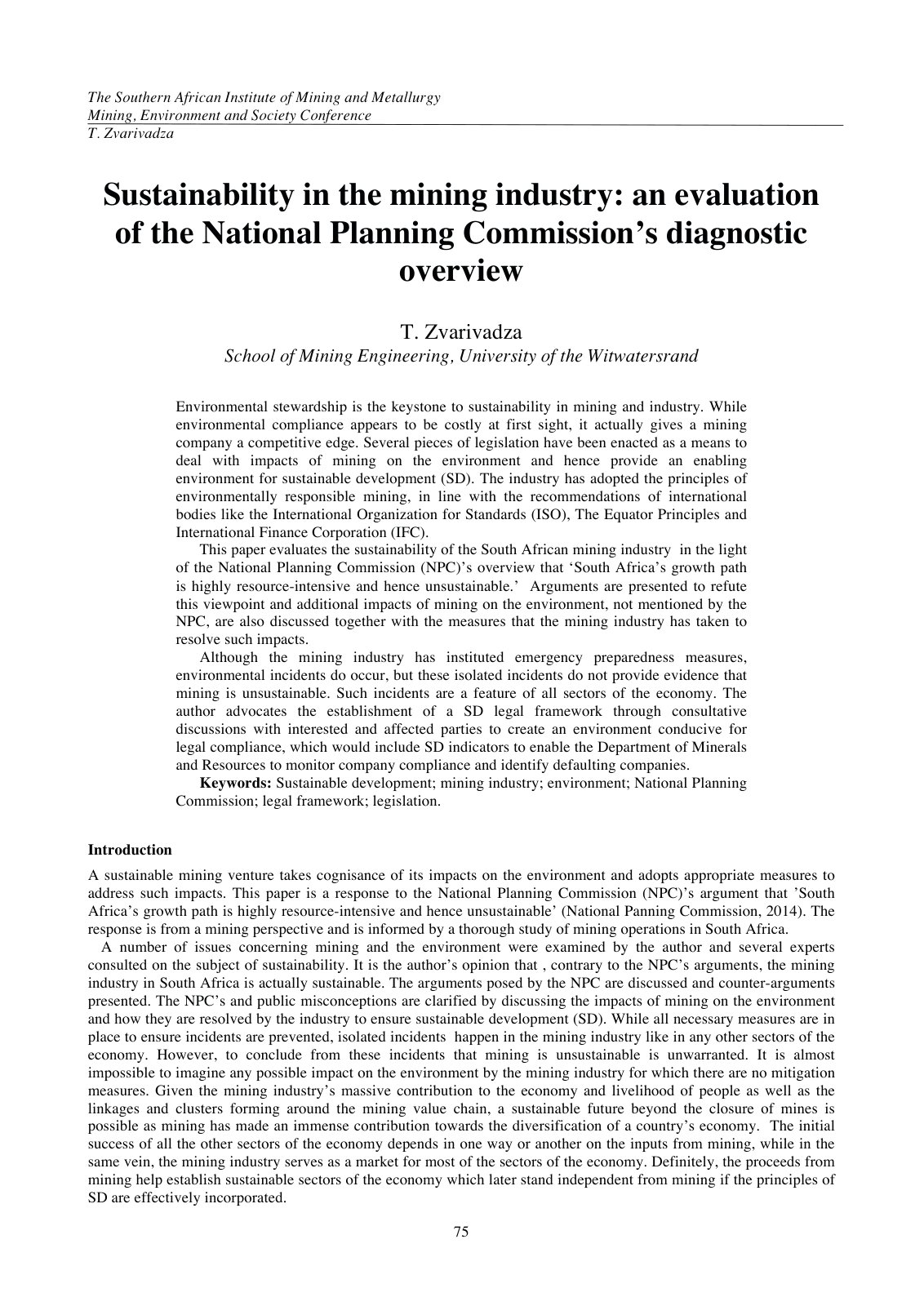 The Southern African Institute of Mining and Metallurgy
Mining, Environment and Society Conference
T. Zvarivadza

Sustainability in the mining industry: an evaluation of the National Planning Commission's diagnostic overview

T. Zvarivadza
School of Mining Engineering, University of the Witwatersrand

Environmental stewardship is the keystone to sustainability in mining and industry. While environmental compliance appears to be costly at first sight, it actually gives a mining company a competitive edge. Several pieces of legislation have been enacted as a means to deal with impacts of mining on the environment and hence provide an enabling environment for sustainable development (SD). The industry has adopted the principles of environmentally responsible mining, in line with the recommendations of international bodies like the International Organization for Standards (ISO), The Equator Principles and International Finance Corporation (IFC).

This paper evaluates the sustainability of the South African mining industry in the light of the National Planning Commission (NPC)'s overview that 'South Africa's growth path is highly resource-intensive and hence unsustainable.' Arguments are presented to refute this viewpoint and additional impacts of mining on the environment, not mentioned by the NPC, are also discussed together with the measures that the mining industry has taken to resolve such impacts.

Although the mining industry has instituted emergency preparedness measures, environmental incidents do occur, but these isolated incidents do not provide evidence that mining is unsustainable. Such incidents are a feature of all sectors of the economy. The author advocates the establishment of a SD legal framework through consultative discussions with interested and affected parties to create an environment conducive for legal compliance, which would include SD indicators to enable the Department of Minerals and Resources to monitor company compliance and identify defaulting companies.

Keywords: Sustainable development; mining industry; environment; National Planning Commission; legal framework; legislation.

Introduction
A sustainable mining venture takes cognisance of its impacts on the environment and adopts appropriate measures to address such impacts. This paper is a response to the National Planning Commission (NPC)'s argument that 'South Africa's growth path is highly resource-intensive and hence unsustainable' (National Panning Commission, 2014). The response is from a mining perspective and is informed by a thorough study of mining operations in South Africa.

A number of issues concerning mining and the environment were examined by the author and several experts consulted on the subject of sustainability. It is the author's opinion that , contrary to the NPC's arguments, the mining industry in South Africa is actually sustainable. The arguments posed by the NPC are discussed and counter-arguments presented. The NPC's and public misconceptions are clarified by discussing the impacts of mining on the environment and how they are resolved by the industry to ensure sustainable development (SD). While all necessary measures are in place to ensure incidents are prevented, isolated incidents happen in the mining industry like in any other sectors of the economy. However, to conclude from these incidents that mining is unsustainable is unwarranted. It is almost impossible to imagine any possible impact on the environment by the mining industry for which there are no mitigation measures. Given the mining industry's massive contribution to the economy and livelihood of people as well as the linkages and clusters forming around the mining value chain, a sustainable future beyond the closure of mines is possible as mining has made an immense contribution towards the diversification of a country's economy. The initial success of all the other sectors of the economy depends in one way or another on the inputs from mining, while in the same vein, the mining industry serves as a market for most of the sectors of the economy. Definitely, the proceeds from mining help establish sustainable sectors of the economy which later stand independent from mining if the principles of SD are effectively incorporated.

75